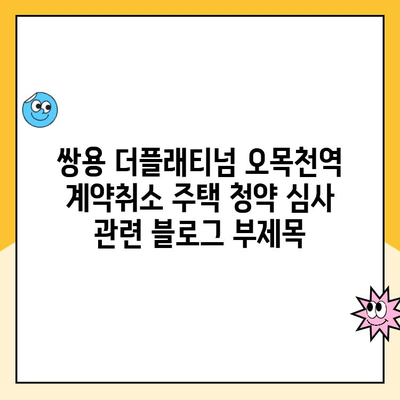 쌍용 더플래티넘 오목천역 계약취소 주택 청약 심사 관련 블로그 부제목